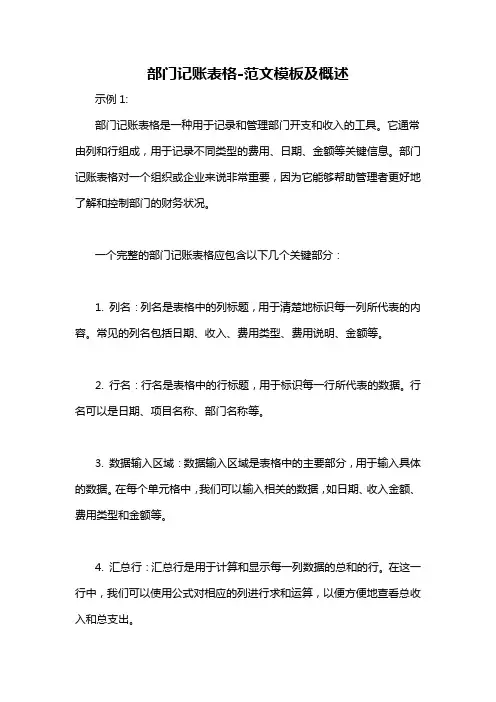 部门记账表格-范文模板及概述

示例 1:

部门记账表格是一种用于记录和管理部门开支和收入的工具。它通常由列和行组成，用于记录不同类型的费用、日期、金额等关键信息。部门记账表格对一个组织或企业来说非常重要，因为它能够帮助管理者更好地了解和控制部门的财务状况。

一个完整的部门记账表格应包含以下几个关键部分：

1. 列名：列名是表格中的列标题，用于清楚地标识每一列所代表的内容。常见的列名包括日期、收入、费用类型、费用说明、金额等。

2. 行名：行名是表格中的行标题，用于标识每一行所代表的数据。行名可以是日期、项目名称、部门名称等。

3. 数据输入区域：数据输入区域是表格中的主要部分，用于输入具体的数据。在每个单元格中，我们可以输入相关的数据，如日期、收入金额、费用类型和金额等。

4. 汇总行：汇总行是用于计算和显示每一列数据的总和的行。在这一行中，我们可以使用公式对相应的列进行求和运算，以便方便地查看总收入和总支出。